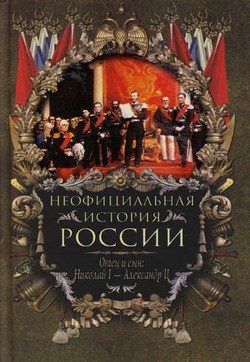 НЕОФИЦИАЛЬНАЯ ИСТОРИЯ РОССИИ

Отец и сын: Николай I — Александр II